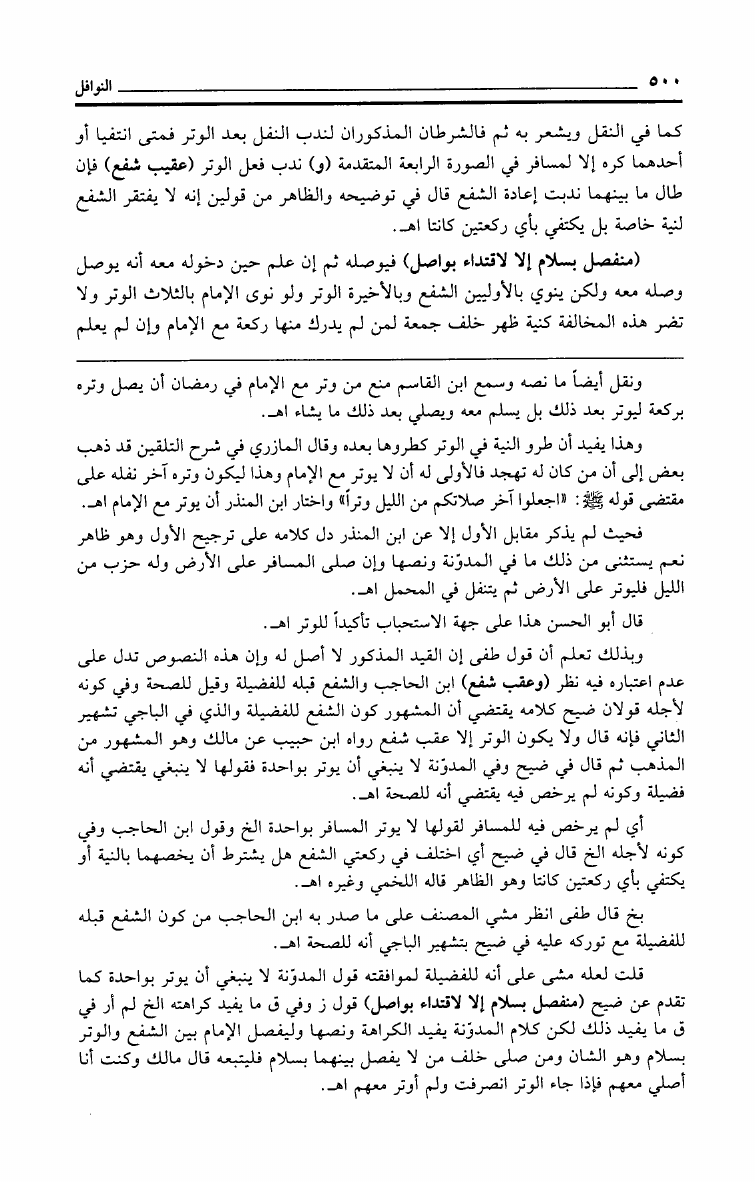 ٥٠٠ النوافل

كما في النقل ويشعر به ثم فالشرطان المذكوران لندب النفل بعد الوتر فمتى انتفيا أو أحدهما كره إلا لمسافر في الصورة الرابعة المتقدمة (و) ندب فعل الوتر (عقيب شفع) فإن طال ما بينهما ندبت إعادة الشفع قال في توضيحه والظاهر من قولين إنه لا يفتقر الشفع لنية خاصة بل يكتفي بأي ركعتين كانتا اهـ.

(منفصل بسلام إلا لاقتداء بواصل) فيوصله ثم إن علم حين دخوله معه أنه يوصل وصله معه ولكن ينوي بالأوليين الشفع وبالأخيرة الوتر ولو نوى الإمام بالثلاث الوتر ولا تضر هذه المخالفة كنية ظهر خلف جمعة لمن لم يدرك منها ركعة مع الإمام وإن لم يعلم

ونقل أيضاً ما نصه وسمع ابن القاسم منع من وتر مع الإمام في رمضان أن يصل وتره بركعة ليوتر بعد ذلك بل يسلم معه ويصلي بعد ذلك ما يشاء اهـ.

وهذا يفيد أن طرو النية في الوتر كطروها بعده وقال المازري في شرح التلقين قد ذهب بعض إلى أن من كان له تهجد فالأولى له أن لا يوتر مع الإمام وهذا ليكون وتره آخر نفله على مقتضى قوله ﷺ: «اجعلوا آخر صلاتكم من الليل وتراً» واختار ابن المنذر أن يوتر مع الإمام اهـ.

فحيث لم يذكر مقابل الأول إلا عن ابن المنذر دل كلامه على ترجيح الأول وهو ظاهر نعم يستثنى من ذلك ما في المدوّنة ونصها وإن صلى المسافر على الأرض وله حزب من الليل فليوتر على الأرض ثم يتنفل في المحمل اهـ.

قال أبو الحسن هذا على جهة الاستحباب تأكيداً للوتر اهـ.

وبذلك تعلم أن قول طفى إن القيد المذكور لا أصل له وإن هذه النصوص تدل على عدم اعتباره فيه نظر (وعقب شفع) ابن الحاجب والشفع قبله للفضيلة وقيل للصحة وفي كونه لأجله قولان ضيح كلامه يقتضي أن المشهور كون الشفع للفضيلة والذي في الباجي تشهير الثاني فإنه قال ولا يكون الوتر إلا عقب شفع رواه ابن حبيب عن مالك وهو المشهور من المذهب ثم قال في ضيح وفي المدوّنة لا ينبغي أن يوتر بواحدة فقولها لا ينبغي يقتضي أنه فضيلة وكونه لم يرخص فيه يقتضي أنه للصحة اهـ.

أي لم يرخص فيه للمسافر لقولها لا يوتر المسافر بواحدة الخ وقول ابن الحاجب وفي كونه لأجله الخ قال في ضيح أي اختلف في ركعتي الشفع هل يشترط أن يخصهما بالنية أو يكتفي بأي ركعتين كانتا وهو الظاهر قاله اللخمي وغيره اهـ.

بخ قال طفى انظر مشي المصنف على ما صدر به ابن الحاجب من كون الشفع قبله للفضيلة مع توركه عليه في ضيح بتشهير الباجي أنه للصحة اهـ.

قلت لعله مشى على أنه للفضيلة لموافقته قول المدوّنة لا ينبغي أن يوتر بواحدة كما تقدم عن ضيح (منفصل بسلام إلا لاقتداء بواصل) قول ز وفي ق ما يفيد كراهته الخ لم أر في ق ما يفيد ذلك لكن كلام المدوّنة يفيد الكراهة ونصها وليفصل الإمام بين الشفع والوتر بسلام وهو الشان ومن صلى خلف من لا يفصل بينهما بسلام فليتبعه قال مالك وكنت أنا أصلي معهم فإذا جاء الوتر انصرفت ولم أوتر معهم اهـ.